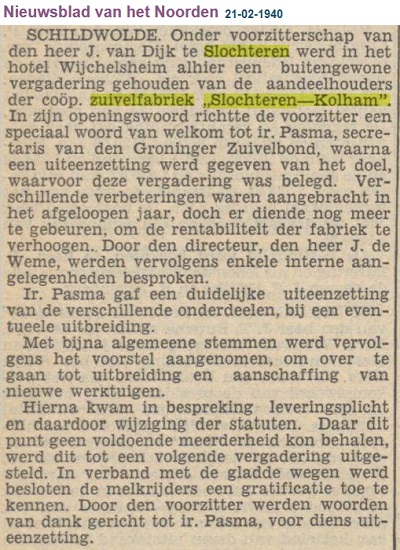 Nieuwsblad van het Noorden 21-02-1940

SCHILDWOLDE. Onder voorzitterschap van den heer J. van Dijk te Slochteren werd in het hotel Wijchelsheim alhier een buitengewone vergadering gehouden van de aandeelhouders der coöp. zuivelfabriek „Slochteren—Kolham". In zijn openingswoord richtte de voorzitter een speciaal woord van welkom tot ir. Pasma, secretaris van den Groninger Zuivelbond, waarna een uiteenzetting werd gegeven van het doel, waarvoor deze vergadering was belegd. Verschillende verbeteringen waren aangebracht in het afgeloopen jaar, doch er diende nog meer te gebeuren, om de rentabiliteit der fabriek te verhoogen.. Door den directeur, den heer J. de Weme, werden vervolgens enkele interne aangelegenheden besproken.

Ir. Pasma gaf een duidelijke uiteenzetting van de verschillende onderdeelen, bij een eventueele uitbreiding.

Met bijna algemeene stemmen werd vervolgens het voorstel aangenomen, om over te gaan tot uitbreiding en aanschaffing van nieuwe werktuigen.

Hierna kwam in bespreking leveringsplicht en daardoor wijziging der statuten. Daar dit punt geen voldoende meerderheid kon behalen, werd dit tot een volgende vergadering uitgesteld. In verband met de gladde wegen werd besloten de melkrijders een gratificatie toe te kennen. Door den voorzitter werden woorden van dank gericht tot ir. Pasma, voor diens uiteenzetting.